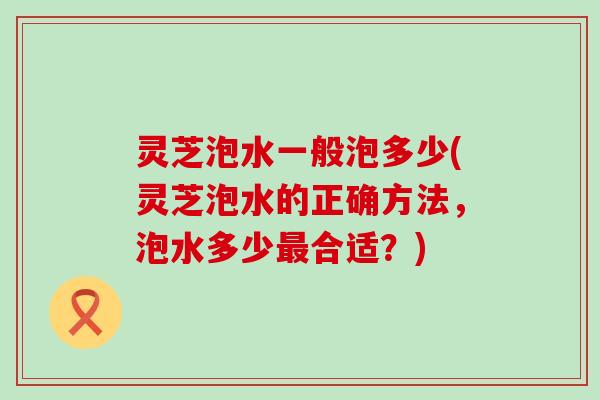 灵芝泡水一般泡多少(灵芝泡水的正确方法，泡水多少最合适？)